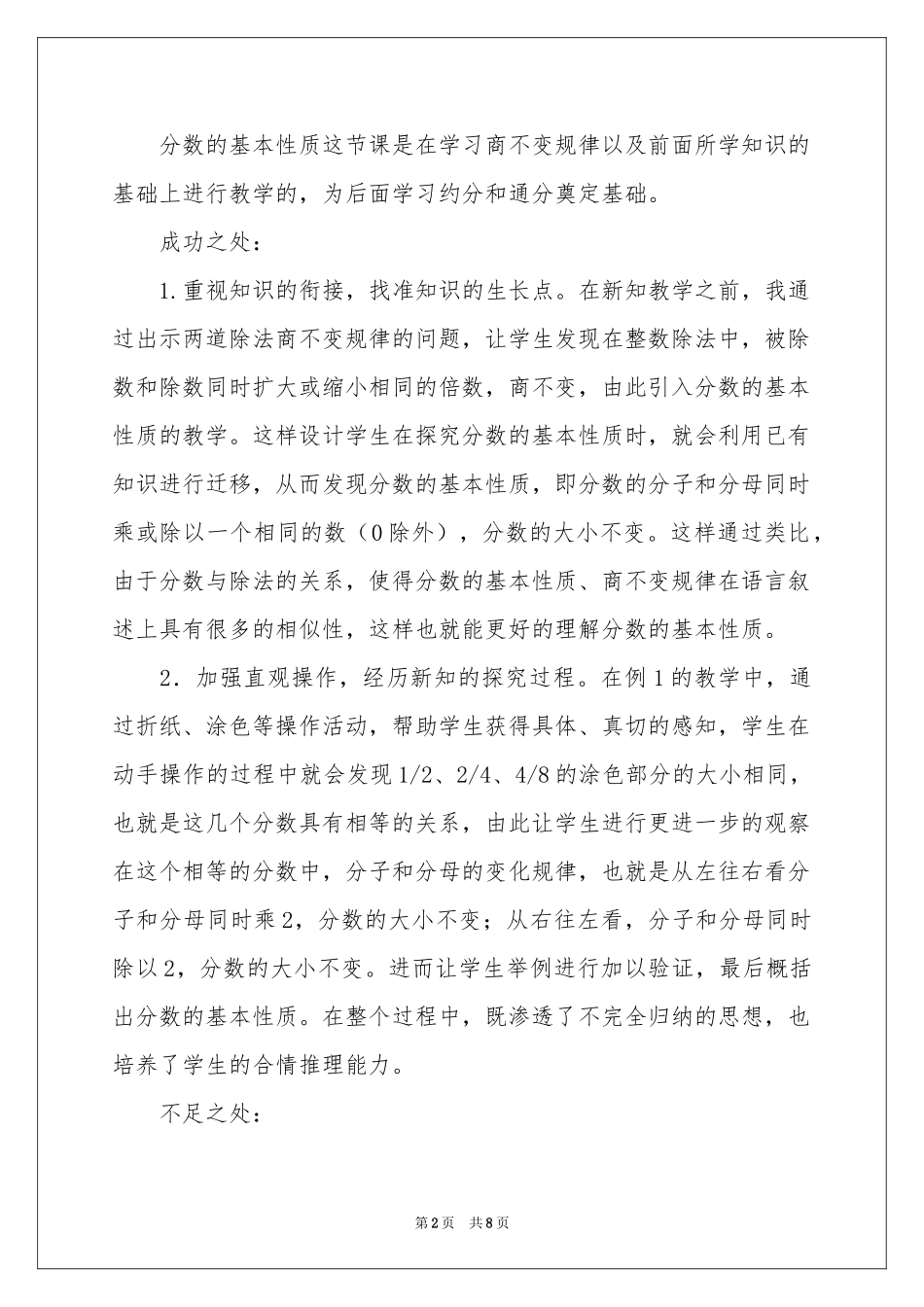 分数的基本性质这节课是在学习商不变规律以及前面所学知识的基础上进行教学的，为后面学习约分和通分奠定基础。

成功之处：

1.重视知识的衔接，找准知识的生长点。在新知教学之前，我通过出示两道除法商不变规律的问题，让学生发现在整数除法中，被除数和除数同时扩大或缩小相同的倍数，商不变，由此引入分数的基本性质的教学。这样设计学生在探究分数的基本性质时，就会利用已有知识进行迁移，从而发现分数的基本性质，即分数的分子和分母同时乘或除以一个相同的数（0除外），分数的大小不变。这样通过类比，由于分数与除法的关系，使得分数的基本性质、商不变规律在语言叙述上具有很多的相似性，这样也就能更好的理解分数的基本性质。

2．加强直观操作，经历新知的探究过程。在例1的教学中，通过折纸、涂色等操作活动，帮助学生获得具体、真切的感知，学生在动手操作的过程中就会发现1/2、2/4、4/8的涂色部分的大小相同，也就是这几个分数具有相等的关系，由此让学生进行更进一步的观察在这个相等的分数中，分子和分母的变化规律，也就是从左往右看分子和分母同时乘2，分数的大小不变；从右往左看，分子和分母同时除以2，分数的大小不变。进而让学生举例进行加以验证，最后概括出分数的基本性质。在整个过程中，既渗透了不完全归纳的思想，也培养了学生的合情推理能力。

不足之处：

第2页 共8页